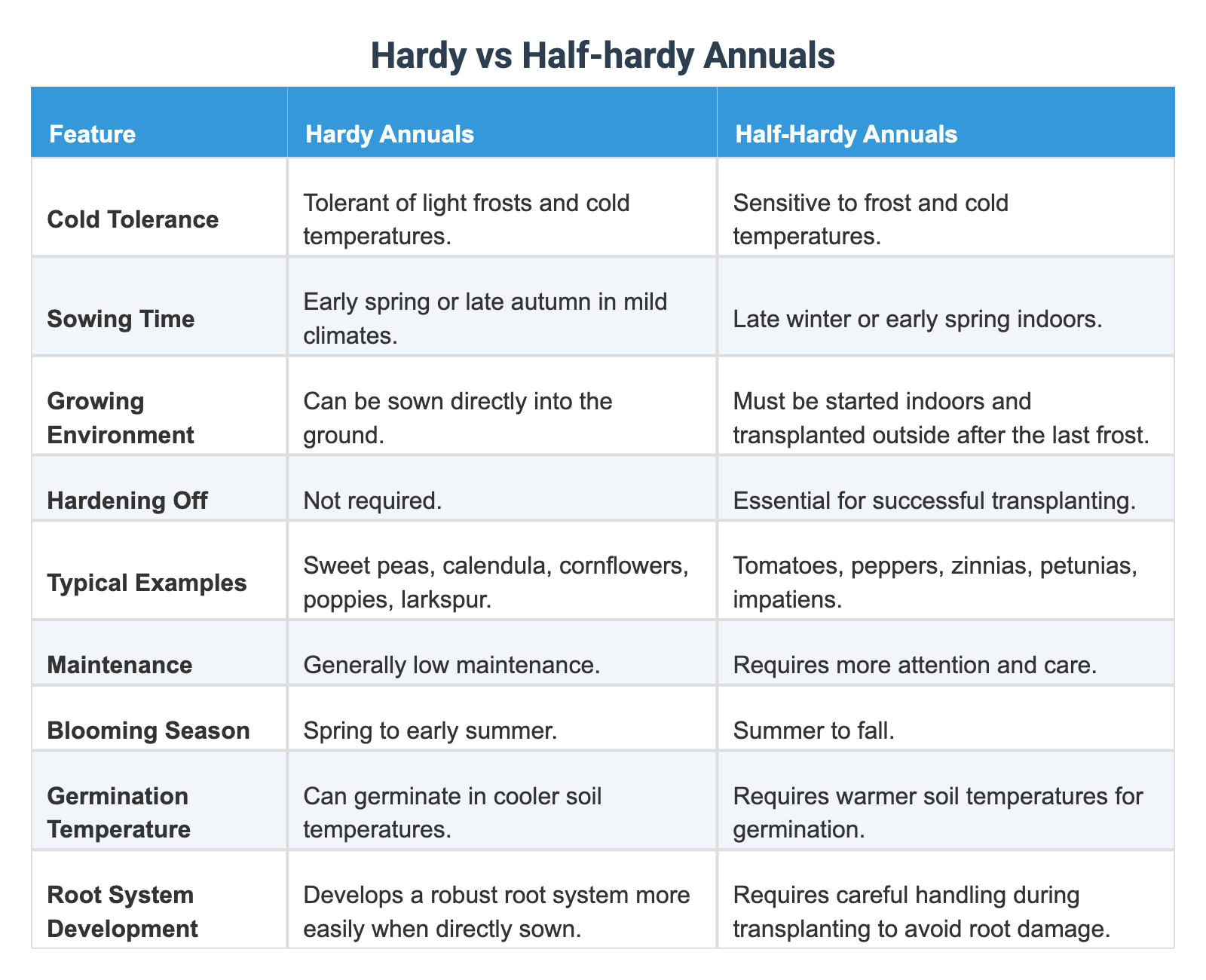 Hardy vs Half-hardy Annuals

| Feature | Hardy Annuals | Half-Hardy Annuals |
|---|---|---|
| Cold Tolerance | Tolerant of light frosts and cold temperatures. | Sensitive to frost and cold temperatures. |
| Sowing Time | Early spring or late autumn in mild climates. | Late winter or early spring indoors. |
| Growing Environment | Can be sown directly into the ground. | Must be started indoors and transplanted outside after the last frost. |
| Hardening Off | Not required. | Essential for successful transplanting. |
| Typical Examples | Sweet peas, calendula, cornflowers, poppies, larkspur. | Tomatoes, peppers, zinnias, petunias, impatiens. |
| Maintenance | Generally low maintenance. | Requires more attention and care. |
| Blooming Season | Spring to early summer. | Summer to fall. |
| Germination Temperature | Can germinate in cooler soil temperatures. | Requires warmer soil temperatures for germination. |
| Root System Development | Develops a robust root system more easily when directly sown. | Requires careful handling during transplanting to avoid root damage. |